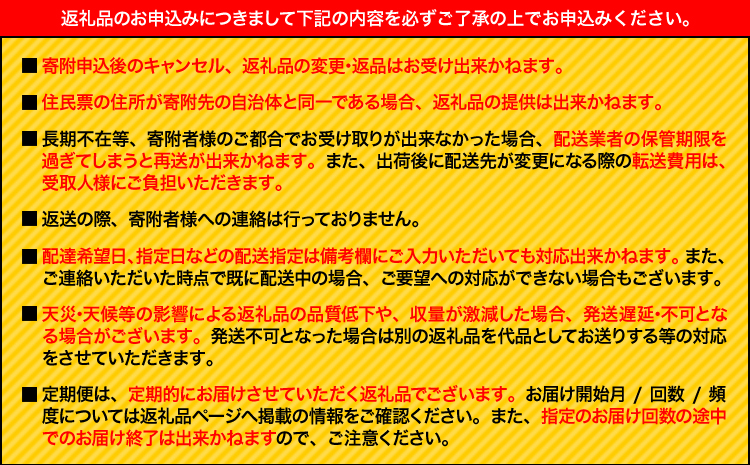 返礼品のお申込みにつきまして下記の内容を必ずご了承の上でお申込みください。

■ 寄附申込後のキャンセル、返礼品の変更・返品はお受け出来かねます。

■ 住民票の住所が寄附先の自治体と同一である場合、返礼品の提供は出来かねます。

■ 長期不在等、寄附者様のご都合でお受け取りが出来なかった場合、配送業者の保管期限を過ぎてしまうと再送が出来かねます。また、出荷後に配送先が変更になる際の転送費用は、受取人様にご負担いただきます。

■ 返送の際、寄附者様への連絡は行っておりません。

■ 配達希望日、指定日などの配送指定は備考欄にご入力いただいても対応出来かねます。また、ご連絡いただいた時点で既に配送中の場合、ご要望への対応ができない場合もございます。

■ 天災・天候等の影響による返礼品の品質低下や、収量が激減した場合、発送遅延・不可となる場合がございます。発送不可となった場合は別の返礼品を代品としてお送りする等の対応をさせていただきます。

■ 定期便は、定期的にお届けさせていただく返礼品でございます。お届け開始月 / 回数 / 頻度については返礼品ページへ掲載の情報をご確認ください。また、指定のお届け回数の途中でのお届け終了は出来かねますので、ご注意ください。